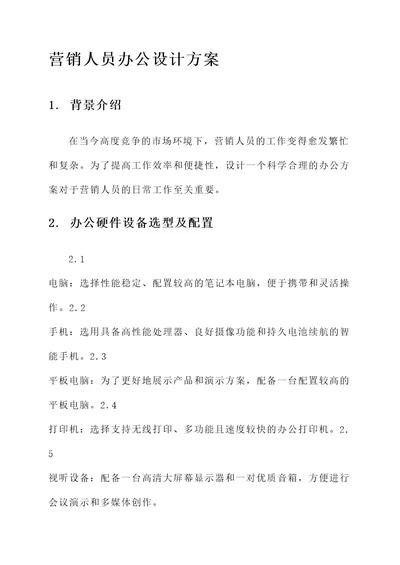 营销人员办公设计方案

1. 背景介绍

在当今高度竞争的市场环境下，营销人员的工作变得愈发繁忙和复杂。为了提高工作效率和便捷性，设计一个科学合理的办公方案对于营销人员的日常工作至关重要。

2. 办公硬件设备选型及配置

2.1
电脑：选择性能稳定、配置较高的笔记本电脑，便于携带和灵活操作。2.2
手机：选用具备高性能处理器、良好摄像功能和持久电池续航的智能手机。2.3
平板电脑：为了更好地展示产品和演示方案，配备一台配置较高的平板电脑。2.4
打印机：选择支持无线打印、多功能且速度较快的办公打印机。2.5
视听设备：配备一台高清大屏幕显示器和一对优质音箱，方便进行会议演示和多媒体创作。